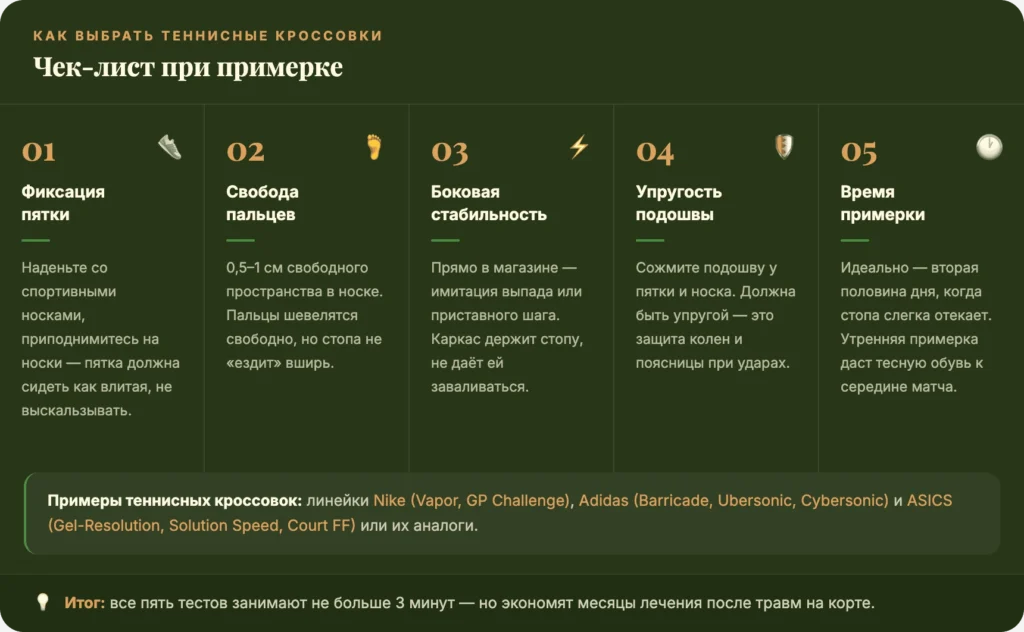 КАК ВЫБРАТЬ ТЕННИСНЫЕ КРОССОВКИ

Чек-лист при примерке

01

Фиксация пятки

Наденьте со спортивными носками, приподнимитесь на носки — пятка должна сидеть как влитая, не выскальзывать.

02

Свобода пальцев

0,5–1 см свободного пространства в носке. Пальцы шевелятся свободно, но стопа не «ездит» вширь.

03

Боковая стабильность

Прямо в магазине — имитация выпада или приставного шага. Каркас держит стопу, не даёт ей заваливаться.

04

Упругость подошвы

Сожмите подошву у пятки и носка. Должна быть упругой — это защита колен и поясницы при ударах.

05

Время примерки

Идеально — вторая половина дня, когда стопа слегка отекает. Утренняя примерка даст тесную обувь к середине матча.

Примеры теннисных кроссовок: линейки Nike (Vapor, GP Challenge), Adidas (Barricade, Ubersonic, Cybersonic) и ASICS (Gel-Resolution, Solution Speed, Court FF) или их аналоги.

Итог: все пять тестов занимают не больше 3 минут — но экономят месяцы лечения после травм на корте.